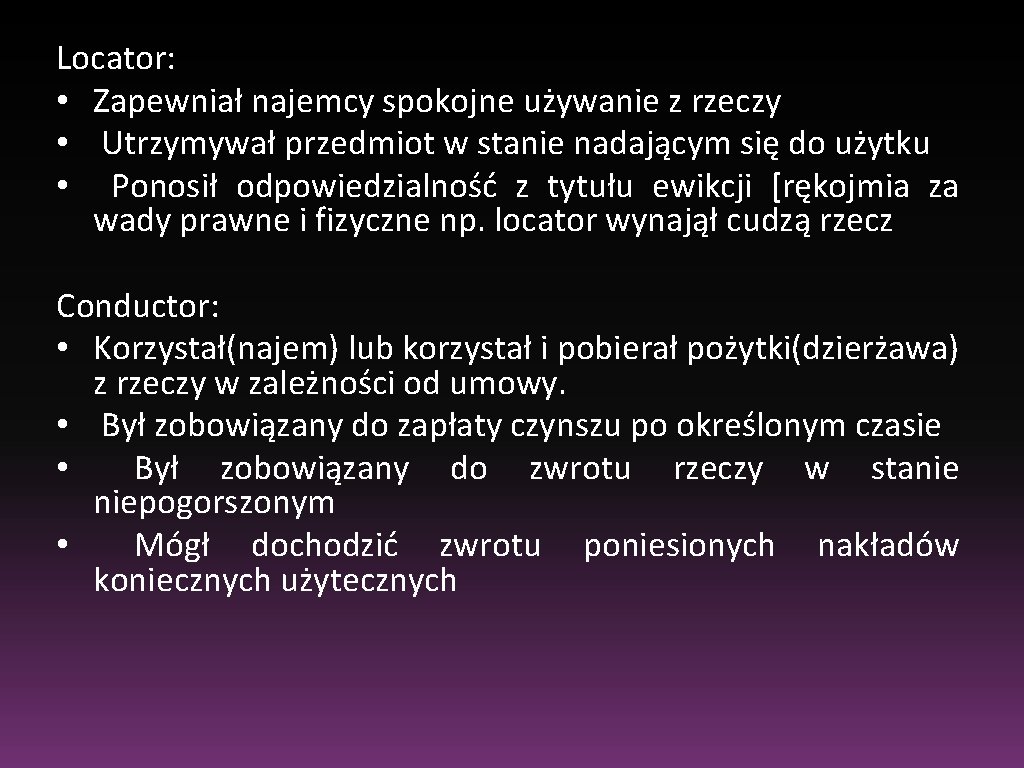 Locator:
• Zapewniał najemcy spokojne używanie z rzeczy
• Utrzymywał przedmiot w stanie nadającym się do użytku
• Ponosił odpowiedzialność z tytułu ewikcji [rękojmia za wady prawne i fizyczne np. locator wynajął cudzą rzecz

Conductor:
• Korzystał(najem) lub korzystał i pobierał pożytki(dzierżawa) z rzeczy w zależności od umowy.
• Był zobowiązany do zapłaty czynszu po określonym czasie
• Był zobowiązany do zwrotu rzeczy w stanie niepogorszonym
• Mógł dochodzić zwrotu poniesionych nakładów koniecznych użytecznych